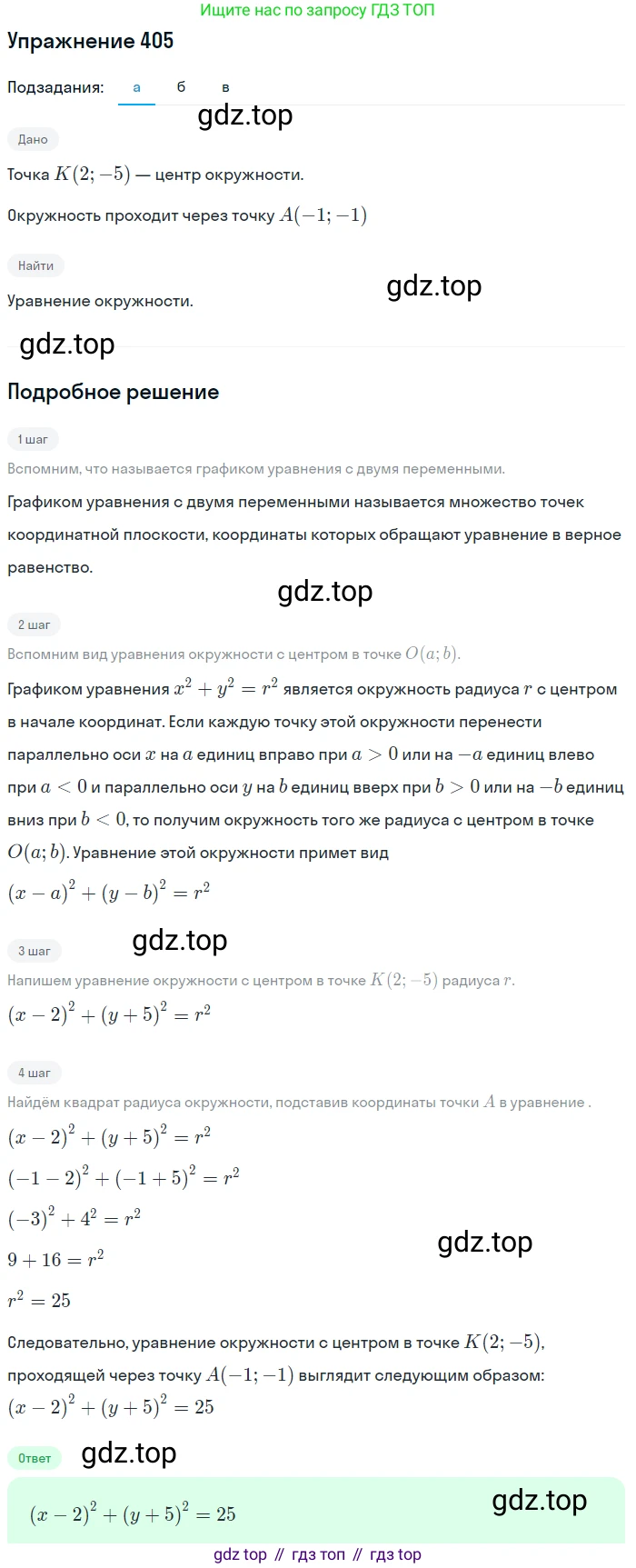 Ищите нас по запросу ГДЗ ТОП

Упражнение 405

Подзадания: а б в

gdz.top

Дано

Точка $K(2; -5)$ — центр окружности.

Окружность проходит через точку $A(-1; -1)$

Найти

gdz.top

Уравнение окружности.

gdz.top

Подробное решение

1 шаг

Вспомним, что называется графиком уравнения с двумя переменными.

Графиком уравнения с двумя переменными называется множество точек координатной плоскости, координаты которых обращают уравнение в верное равенство.

gdz.top

2 шаг

Вспомним вид уравнения окружности с центром в точке $O(a; b)$.

Графиком уравнения $x^2 + y^2 = r^2$ является окружность радиуса $r$ с центром в начале координат. Если каждую точку этой окружности перенести параллельно оси $x$ на $a$ единиц вправо при $a > 0$ или на $-a$ единиц влево при $a < 0$ и параллельно оси $y$ на $b$ единиц вверх при $b > 0$ или на $-b$ единиц вниз при $b < 0$, то получим окружность того же радиуса с центром в точке $O(a; b)$. Уравнение этой окружности примет вид

$(x - a)^2 + (y - b)^2 = r^2$

gdz.top

3 шаг

Напишем уравнение окружности с центром в точке $K(2; -5)$ радиуса $r$.

$(x - 2)^2 + (y + 5)^2 = r^2$

4 шаг

Найдём квадрат радиуса окружности, подставив координаты точки $A$ в уравнение .

$(x - 2)^2 + (y + 5)^2 = r^2$

$(-1 - 2)^2 + (-1 + 5)^2 = r^2$

$(-3)^2 + 4^2 = r^2$

gdz.top

$9 + 16 = r^2$

$r^2 = 25$

Следовательно, уравнение окружности с центром в точке $K(2; -5)$, проходящей через точку $A(-1; -1)$ выглядит следующим образом:

$(x - 2)^2 + (y + 5)^2 = 25$

Ответ

gdz.top

$(x - 2)^2 + (y + 5)^2 = 25$

gdz.top

gdz top // гдз топ // гдз top